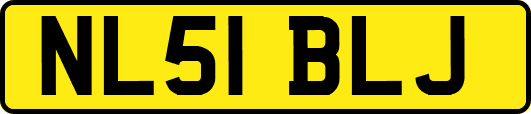 NL51 BLJ